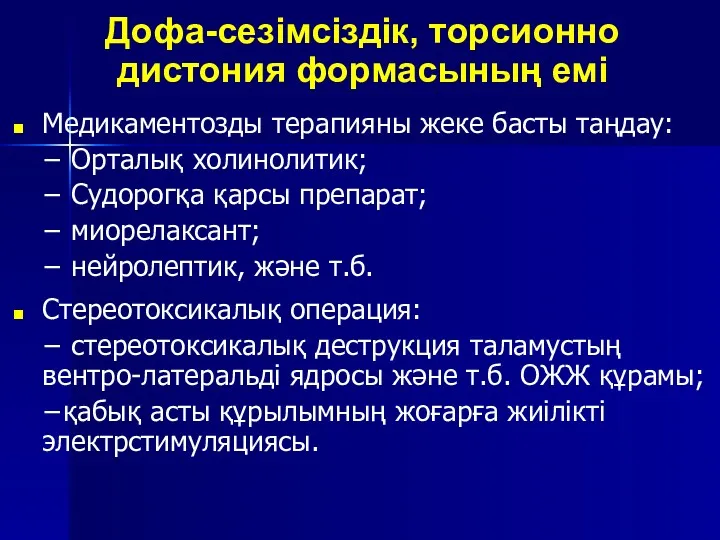 Дофа-сезімсіздік, торсионно дистония формасының емі

Медикаментозды терапияны жеке басты таңдау:
– Орталық холинолитик;
– Судорогқа қарсы препарат;
– миорелаксант;
– нейролептик, және т.б.

Стереотоксикалық операция:
– стереотоксикалық деструкция таламустың вентро-латеральді ядросы және т.б. ОЖЖ құрамы;
–қабық асты құрылымның жоғарға жиілікті электрстимуляциясы.